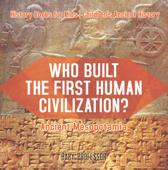 History Books for Kids | Children's Ancient History

WHO BUILT THE FIRST HUMAN CIVILIZATION?

Ancient Mesopotamia

BABY PROFESSOR